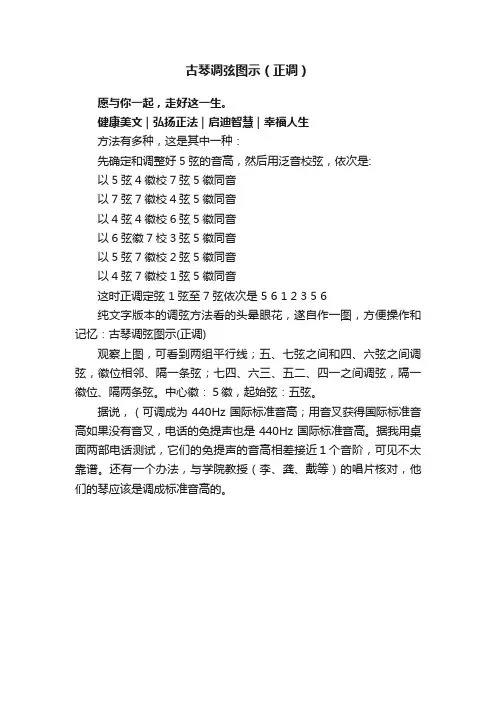 古琴调弦图示（正调）

愿与你一起，走好这一生。

健康美文 | 弘扬正法 | 启迪智慧 | 幸福人生

方法有多种，这是其中一种：

先确定和调整好 5 弦的音高，然后用泛音校弦，依次是:

以 5 弦 4 徽校 7 弦 5 徽同音

以 7 弦 7 徽校 4 弦 5 徽同音

以 4 弦 4 徽校 6 弦 5 徽同音

以 6 弦徽 7 校 3 弦 5 徽同音

以 5 弦 7 徽校 2 弦 5 徽同音

以 4 弦 7 徽校 1 弦 5 徽同音

这时正调定弦 1 弦至 7 弦依次是 5 6 1 2 3 5 6

纯文字版本的调弦方法看的头晕眼花，遂自作一图，方便操作和记忆：古琴调弦图示(正调)

观察上图，可看到两组平行线；五、七弦之间和四、六弦之间调弦，徽位相邻、隔一条弦；七四、六三、五二、四一之间调弦，隔一徽位、隔两条弦。中心徽：5 徽，起始弦：五弦。

据说，（可调成为 440Hz 国际标准音高；用音叉获得国际标准音高如果没有音叉，电话的免提声也是 440Hz 国际标准音高。据我用桌面两部电话测试，它们的免提声的音高相差接近 1 个音阶，可见不太靠谱。还有一个办法，与学院教授（李、龚、戴等）的唱片核对，他们的琴应该是调成标准音高的。